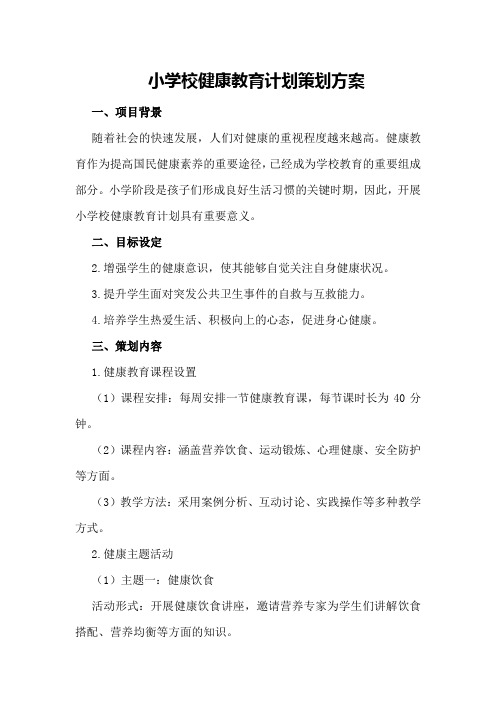 小学校健康教育计划策划方案

一、项目背景

随着社会的快速发展，人们对健康的重视程度越来越高。健康教育作为提高国民健康素养的重要途径，已经成为学校教育的重要组成部分。小学阶段是孩子们形成良好生活习惯的关键时期，因此，开展小学校健康教育计划具有重要意义。

二、目标设定

2.增强学生的健康意识，使其能够自觉关注自身健康状况。

3.提升学生面对突发公共卫生事件的自救与互救能力。

4.培养学生热爱生活、积极向上的心态，促进身心健康。

三、策划内容

1.健康教育课程设置

（1）课程安排：每周安排一节健康教育课，每节课时长为 40 分钟。

（2）课程内容：涵盖营养饮食、运动锻炼、心理健康、安全防护等方面。

（3）教学方法：采用案例分析、互动讨论、实践操作等多种教学方式。

2.健康主题活动

（1）主题一：健康饮食

活动形式：开展健康饮食讲座，邀请营养专家为学生们讲解饮食搭配、营养均衡等方面的知识。